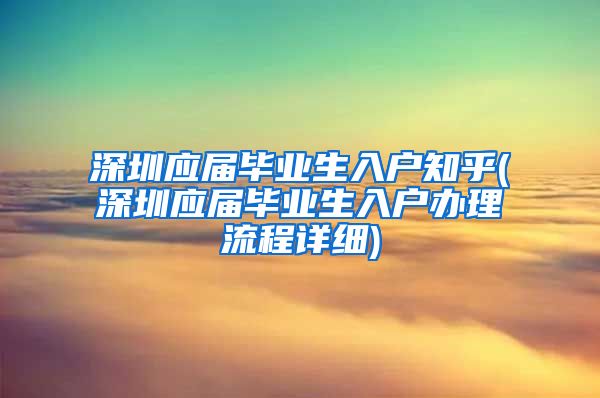 深圳应届毕业生入户知乎(深圳应届毕业生入户办理流程详细)